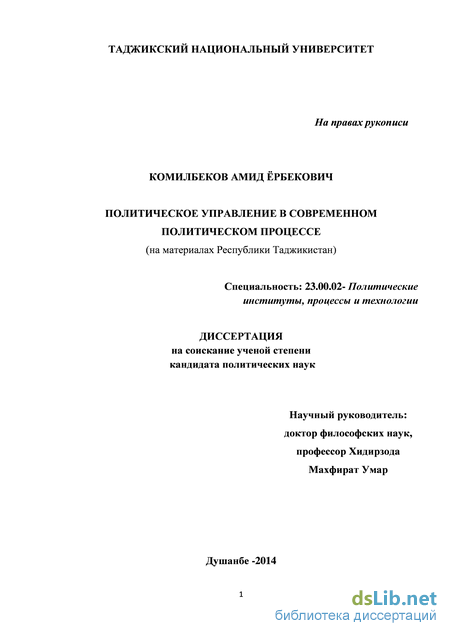 ТАДЖИКСКИЙ НАЦИОНАЛЬНЫЙ УНИВЕРСИТЕТ

На правах рукописи

КОМИЛБЕКОВ АМИД ЁРБЕКОВИЧ

ПОЛИТИЧЕСКОЕ УПРАВЛЕНИЕ В СОВРЕМЕННОМ ПОЛИТИЧЕСКОМ ПРОЦЕССЕ
(на материалах Республики Таджикистан)

Специальность: 23.00.02- Политические институты, процессы и технологии

ДИССЕРТАЦИЯ
на соискание ученой степени
кандидата политических наук

Научный руководитель:
доктор философских наук,
профессор Хидирзода
Махфират Умар

Душанбе -2014

1

dsLib.net
библиотека диссертаций